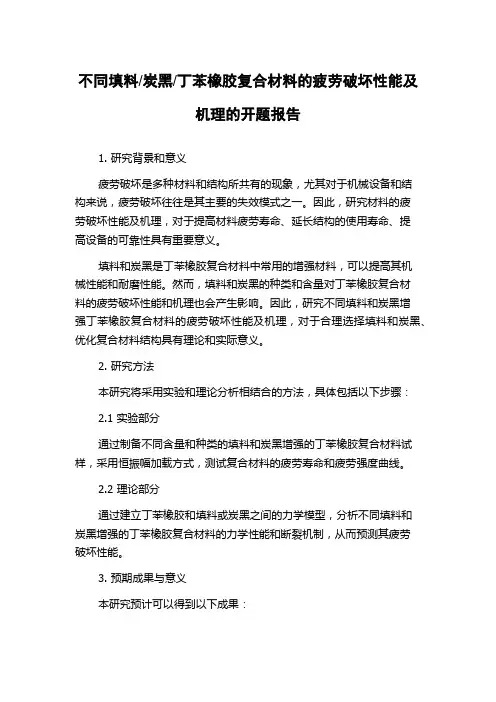 不同填料/炭黑/丁苯橡胶复合材料的疲劳破坏性能及机理的开题报告

1. 研究背景和意义

疲劳破坏是多种材料和结构所共有的现象，尤其对于机械设备和结构来说，疲劳破坏往往是其主要的失效模式之一。因此，研究材料的疲劳破坏性能及机理，对于提高材料疲劳寿命、延长结构的使用寿命、提高设备的可靠性具有重要意义。

填料和炭黑是丁苯橡胶复合材料中常用的增强材料，可以提高其机械性能和耐磨性能。然而，填料和炭黑的种类和含量对丁苯橡胶复合材料的疲劳破坏性能和机理也会产生影响。因此，研究不同填料和炭黑增强丁苯橡胶复合材料的疲劳破坏性能及机理，对于合理选择填料和炭黑、优化复合材料结构具有理论和实际意义。

2. 研究方法

本研究将采用实验和理论分析相结合的方法，具体包括以下步骤：

2.1 实验部分

通过制备不同含量和种类的填料和炭黑增强的丁苯橡胶复合材料试样，采用恒振幅加载方式，测试复合材料的疲劳寿命和疲劳强度曲线。

2.2 理论部分

通过建立丁苯橡胶和填料或炭黑之间的力学模型，分析不同填料和炭黑增强的丁苯橡胶复合材料的力学性能和断裂机制，从而预测其疲劳破坏性能。

3. 预期成果与意义

本研究预计可以得到以下成果：